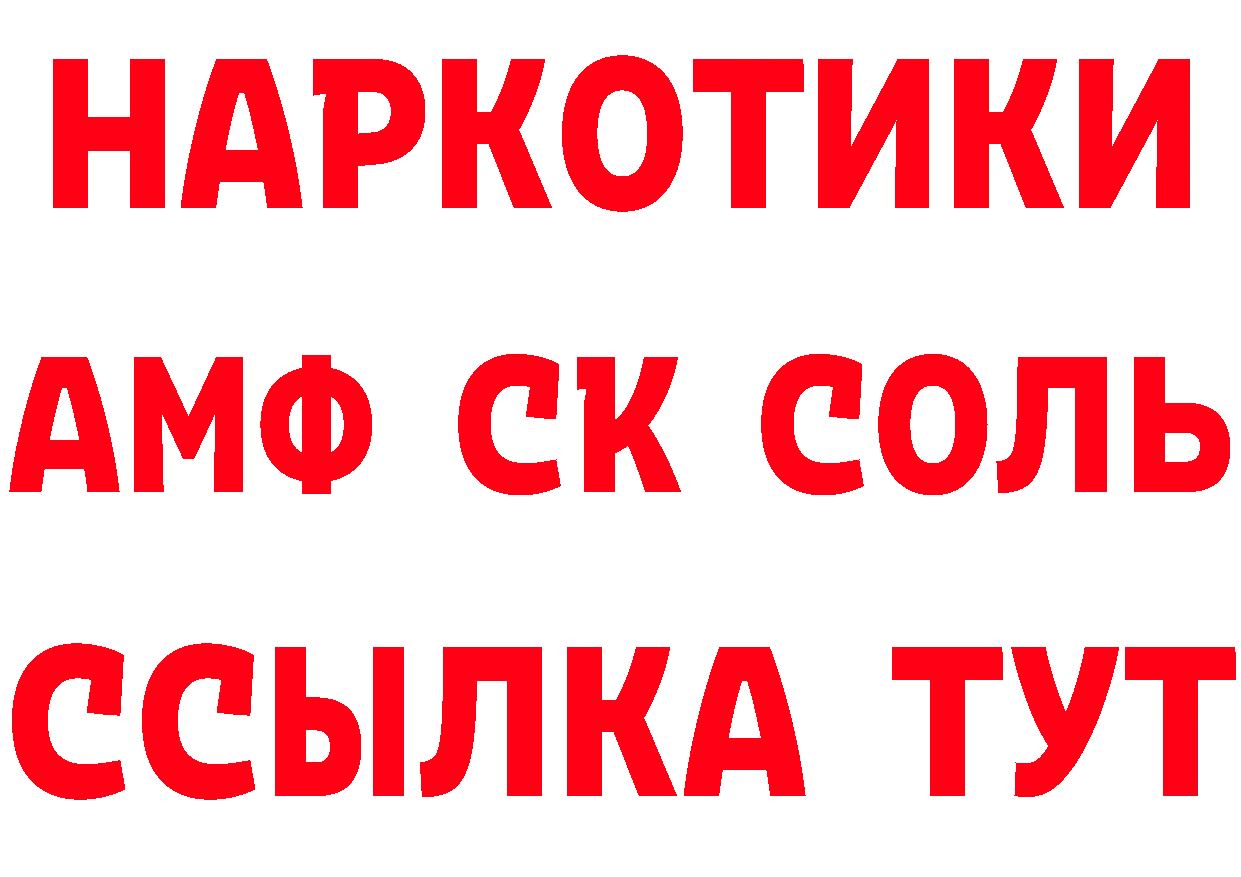 НАРКОТИКИ
АМФ СК СОЛЬ
ССЫЛКА ТУТ